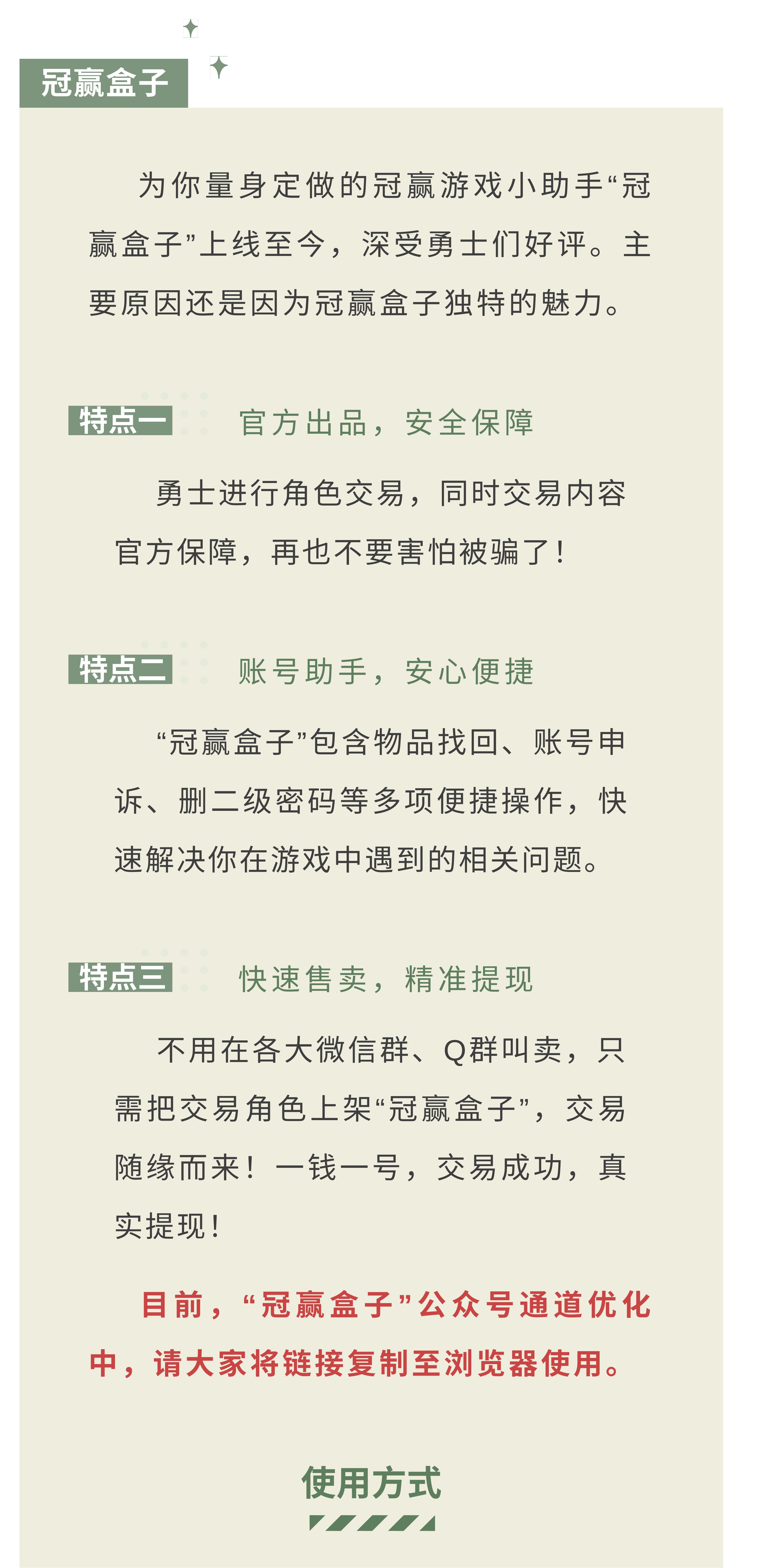 冠赢盒子

为你量身定做的冠赢游戏小助手“冠赢盒子”上线至今，深受勇士们好评。主要原因还是因为冠赢盒子独特的魅力。

特点一 官方出品，安全保障

勇士进行角色交易，同时交易内容官方保障，再也不要害怕被骗了！

特点二 账号助手，安心便捷

“冠赢盒子”包含物品找回、账号申诉、删二级密码等多项便捷操作，快速解决你在游戏中遇到的相关问题。

特点三 快速售卖，精准提现

不用在各大微信群、Q群叫卖，只需把交易角色上架“冠赢盒子”，交易随缘而来！一钱一号，交易成功，真实提现！

目前，“冠赢盒子”公众号通道优化中，请大家将链接复制至浏览器使用。

使用方式